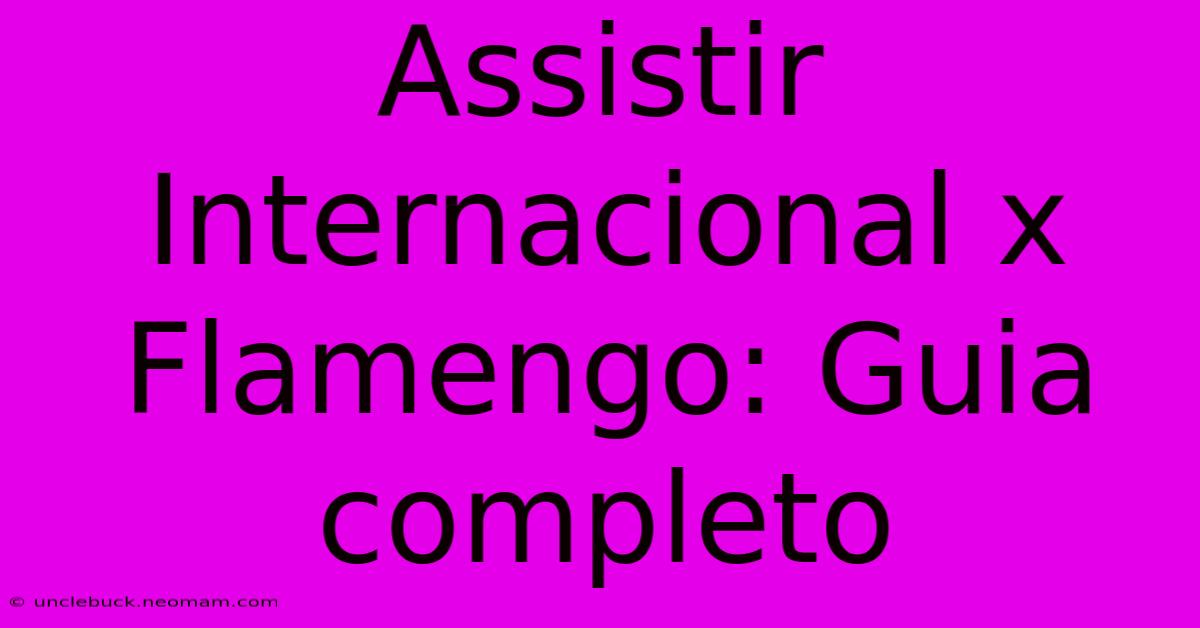 Assistir Internacional x Flamengo: Guia completo

© unclebuck.neomam.com